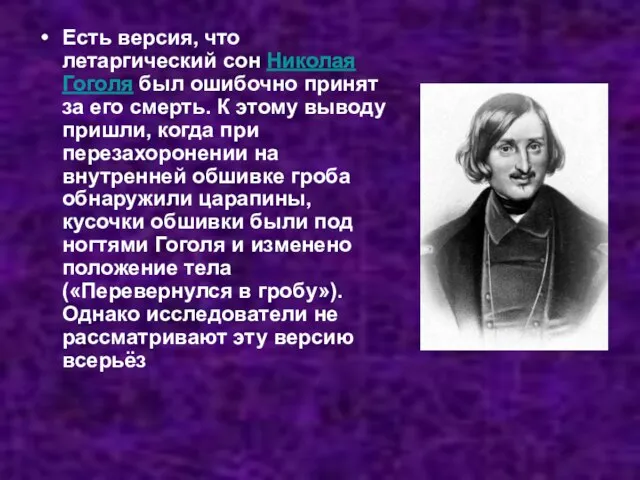 • Есть версия, что летаргический сон Николая Гоголя был ошибочно принят за его смерть. К этому выводу пришли, когда при перезахоронении на внутренней обшивке гроба обнаружили царапины, кусочки обшивки были под ногтями Гоголя и изменено положение тела («Перевернулся в гробу»). Однако исследователи не рассматривают эту версию всерьёз